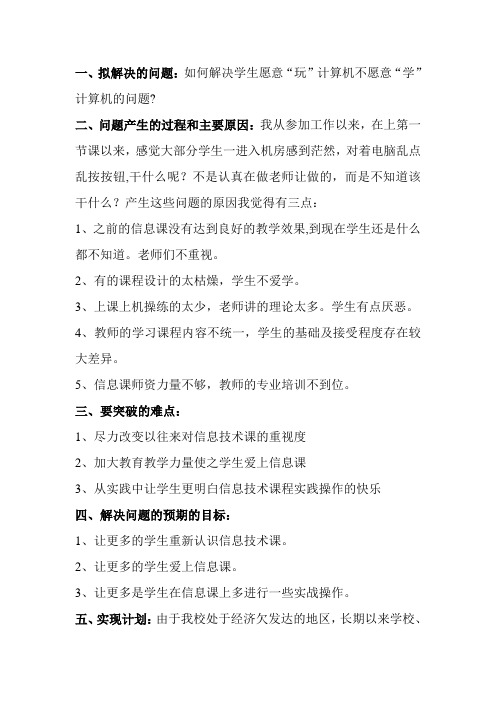 一、拟解决的问题：如何解决学生愿意“玩”计算机不愿意“学”计算机的问题?

二、问题产生的过程和主要原因：我从参加工作以来，在上第一节课以来，感觉大部分学生一进入机房感到茫然，对着电脑乱点乱按按钮,干什么呢？不是认真在做老师让做的，而是不知道该干什么？产生这些问题的原因我觉得有三点：

1、之前的信息课没有达到良好的教学效果,到现在学生还是什么都不知道。老师们不重视。

2、有的课程设计的太枯燥，学生不爱学。

3、上课上机操练的太少，老师讲的理论太多。学生有点厌恶。

4、教师的学习课程内容不统一，学生的基础及接受程度存在较大差异。

5、信息课师资力量不够，教师的专业培训不到位。

三、要突破的难点：

1、尽力改变以往来对信息技术课的重视度

2、加大教育教学力量使之学生爱上信息课

3、从实践中让学生更明白信息技术课程实践操作的快乐

四、解决问题的预期的目标：

1、让更多的学生重新认识信息技术课。

2、让更多的学生爱上信息课。

3、让更多是学生在信息课上多进行一些实战操作。

五、实现计划：由于我校处于经济欠发达的地区，长期以来学校、